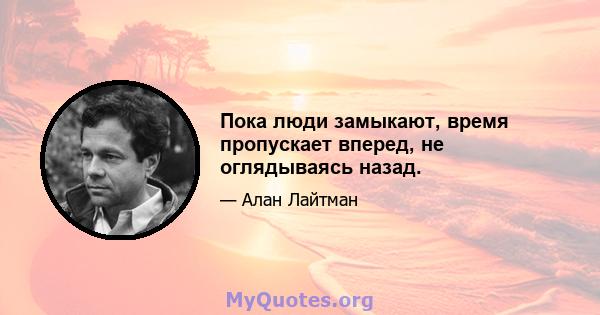 Пока люди замыкают, время пропускает вперед, не оглядываясь назад.

— Алан Лайтман

MyQuotes.org